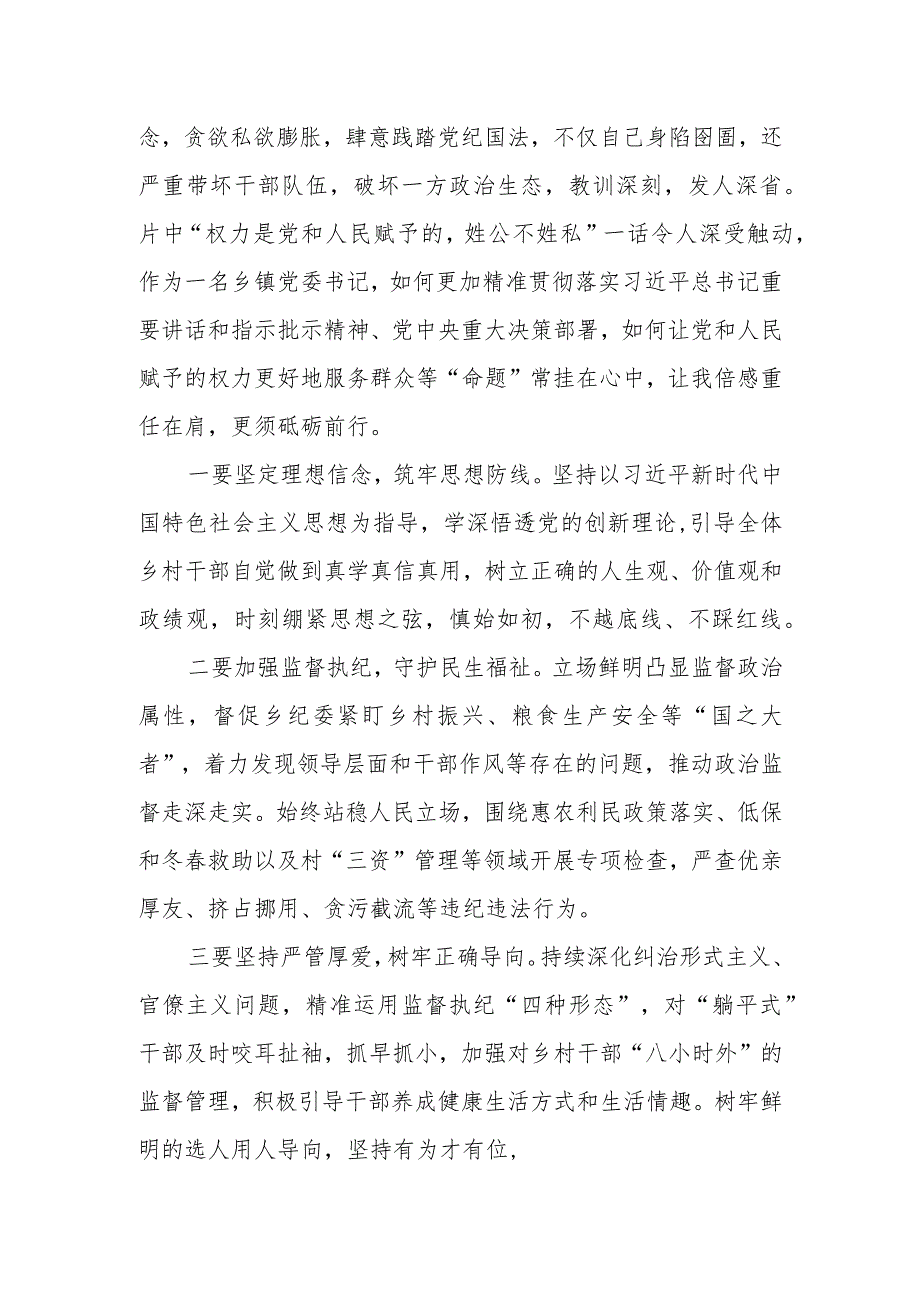 念，贪欲私欲膨胀，肆意践踏党纪国法，不仅自己身陷囹圄，还严重带坏干部队伍，破坏一方政治生态，教训深刻，发人深省。片中“权力是党和人民赋予的，姓公不姓私”一话令人深受触动，作为一名乡镇党委书记，如何更加精准贯彻落实习近平总书记重要讲话和指示批示精神、党中央重大决策部署，如何让党和人民赋予的权力更好地服务群众等“命题”常挂在心中，让我倍感重任在肩，更须砥砺前行。

一要坚定理想信念，筑牢思想防线。坚持以习近平新时代中国特色社会主义思想为指导，学深悟透党的创新理论,引导全体乡村干部自觉做到真学真信真用，树立正确的人生观、价值观和政绩观，时刻绷紧思想之弦，慎始如初，不越底线、不踩红线。

二要加强监督执纪，守护民生福祉。立场鲜明凸显监督政治属性，督促乡纪委紧盯乡村振兴、粮食生产安全等“国之大者”，着力发现领导层面和干部作风等存在的问题，推动政治监督走深走实。始终站稳人民立场，围绕惠农利民政策落实、低保和冬春救助以及村“三资”管理等领域开展专项检查，严查优亲厚友、挤占挪用、贪污截流等违纪违法行为。

三要坚持严管厚爱，树牢正确导向。持续深化纠治形式主义、官僚主义问题，精准运用监督执纪“四种形态”，对“躺平式”干部及时咬耳扯袖，抓早抓小，加强对乡村干部“八小时外”的监督管理，积极引导干部养成健康生活方式和生活情趣。树牢鲜明的选人用人导向，坚持有为才有位，